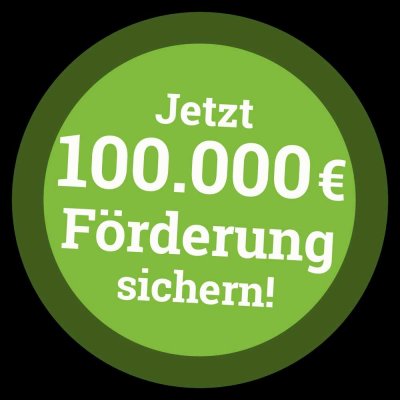 Jetzt
100.000 €
Förderung
sichern!